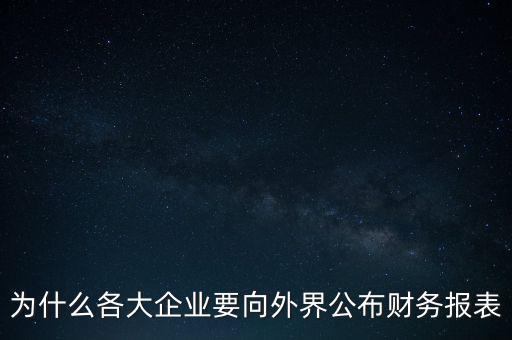 为什么各大企业要向外界公布财务报表